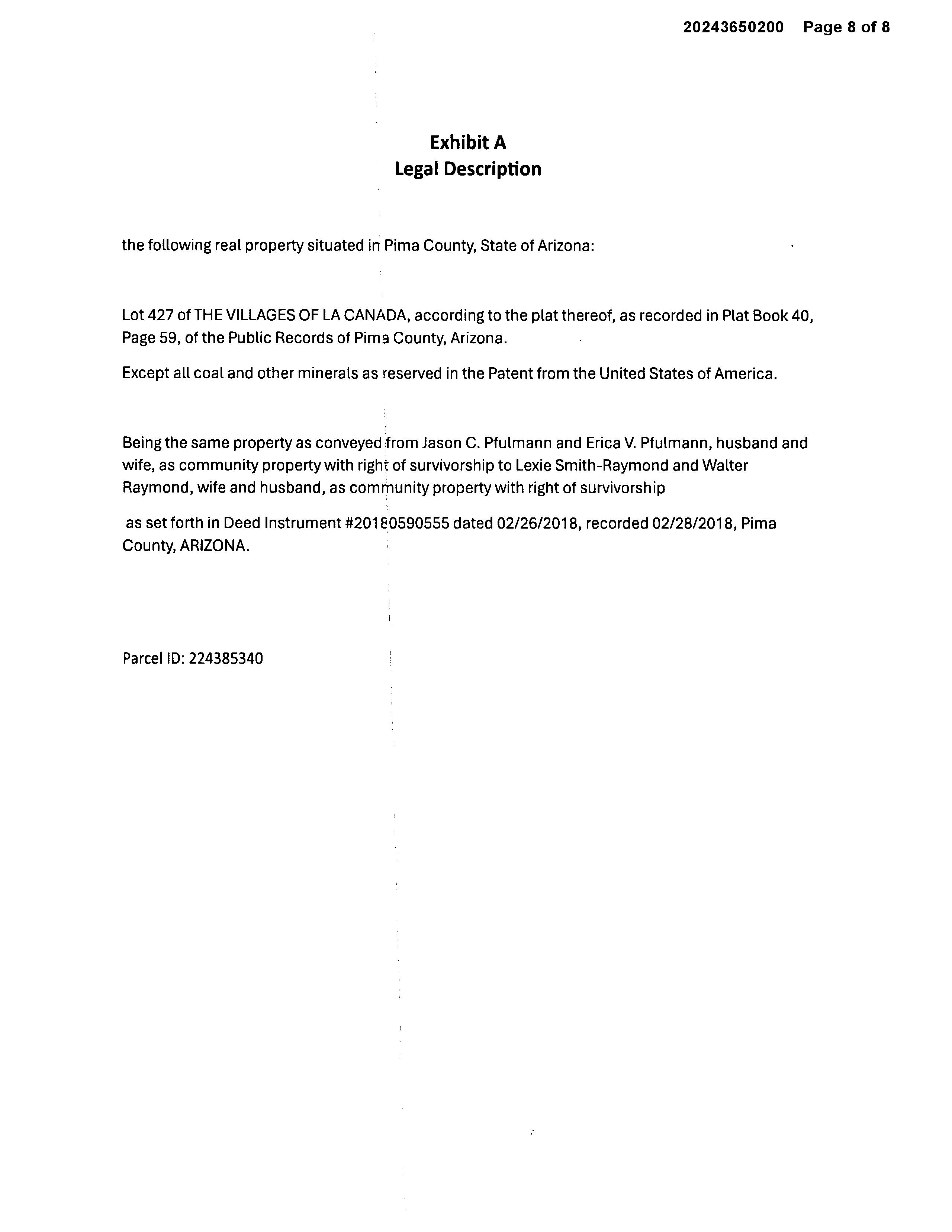 20243650200 Page 8 of 8

Exhibit A
Legal Description

the following real property situated in Pima County, State of Arizona:

Lot 427 of THE VILLAGES OF LA CANADA, according to the plat thereof, as recorded in Plat Book 40, Page 59, of the Public Records of Pima County, Arizona.

Except all coal and other minerals as reserved in the Patent from the United States of America.

Being the same property as conveyed from Jason C. Pfulmann and Erica V. Pfulmann, husband and wife, as community property with right of survivorship to Lexie Smith-Raymond and Walter Raymond, wife and husband, as community property with right of survivorship

as set forth in Deed Instrument #20180590555 dated 02/26/2018, recorded 02/28/2018, Pima County, ARIZONA.

Parcel ID: 224385340